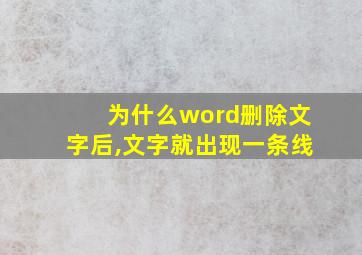 为什么word删除文字后,文字就出现一条线